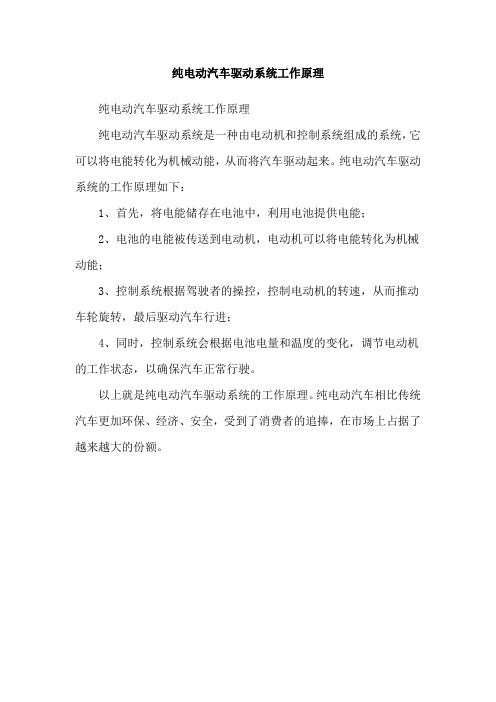 纯电动汽车驱动系统工作原理

纯电动汽车驱动系统工作原理

纯电动汽车驱动系统是一种由电动机和控制系统组成的系统，它可以将电能转化为机械动能，从而将汽车驱动起来。纯电动汽车驱动系统的工作原理如下：

1、首先，将电能储存在电池中，利用电池提供电能；

2、电池的电能被传送到电动机，电动机可以将电能转化为机械动能；

3、控制系统根据驾驶者的操控，控制电动机的转速，从而推动车轮旋转，最后驱动汽车行进；

4、同时，控制系统会根据电池电量和温度的变化，调节电动机的工作状态，以确保汽车正常行驶。

以上就是纯电动汽车驱动系统的工作原理。纯电动汽车相比传统汽车更加环保、经济、安全，受到了消费者的追捧，在市场上占据了越来越大的份额。